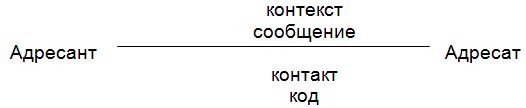 контекст
сообщение

Адресант

Адресат

контакт
код